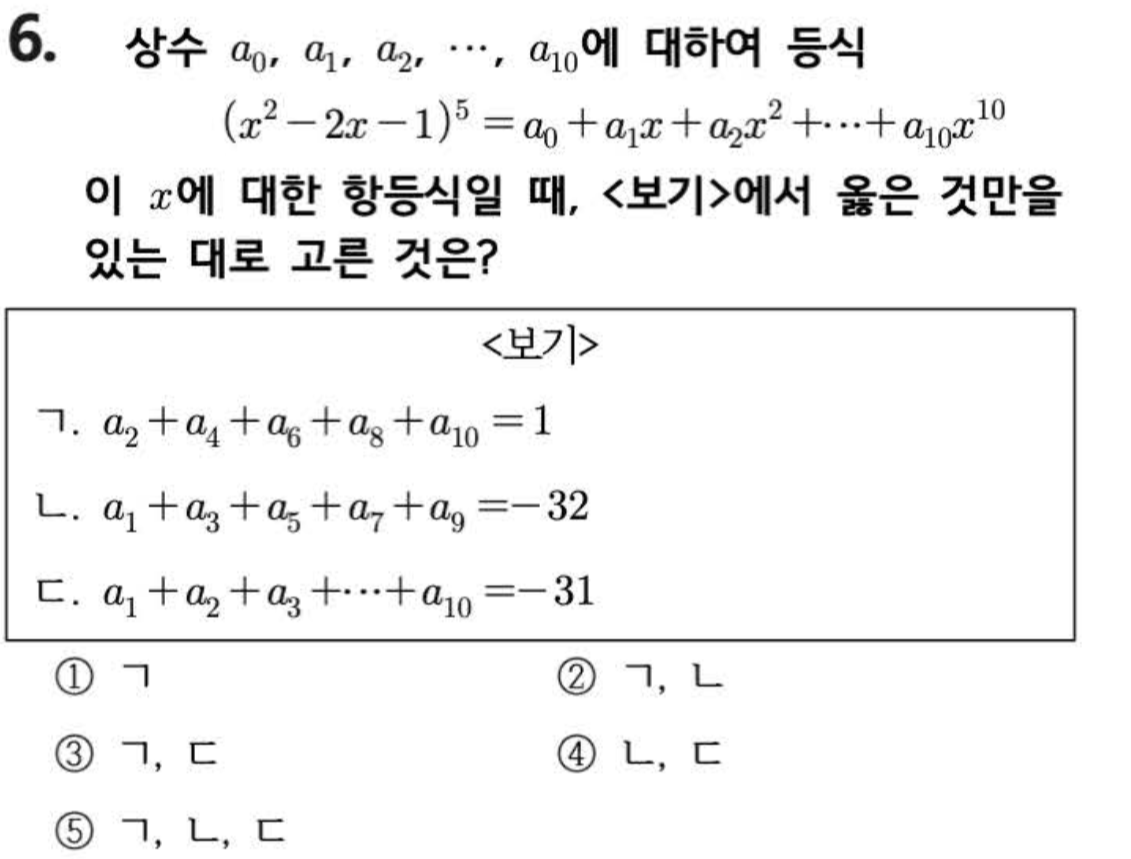 6. 상수 $a_0$, $a_1$, $a_2$, $\cdots$, $a_{10}$에 대하여 등식

$(x^2-2x-1)^5=a_0+a_1x+a_2x^2+\cdots+a_{10}x^{10}$

이 $x$에 대한 항등식일 때, <보기>에서 옳은 것만을 있는 대로 고른 것은?

<보기>

ㄱ. $a_2+a_4+a_6+a_8+a_{10}=1$

ㄴ. $a_1+a_3+a_5+a_7+a_9=-32$

ㄷ. $a_1+a_2+a_3+\cdots+a_{10}=-31$

① ㄱ ② ㄱ, ㄴ

③ ㄱ, ㄷ ④ ㄴ, ㄷ

⑤ ㄱ, ㄴ, ㄷ